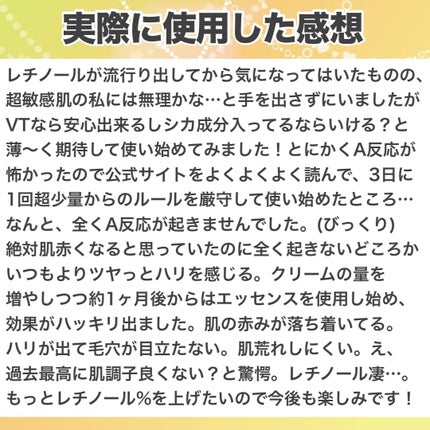 実際に使用した感想

レチノールが流行り出してから気になってはいたものの、超敏感肌の私には無理かな…と手を出さずにいましたがVTなら安心出来るしシカ成分入ってるならいける？と薄〜く期待して使い始めてみました！とにかくA反応が怖かったので公式サイトをよくよくよく読んで、3日に1回超少量からのルールを厳守して使い始めたところ…なんと、全くA反応が起きませんでした。(びっくり)
絶対肌赤くなると思っていたのに全く起きないどころかいつもよりツヤっとハリを感じる。クリームの量を増やしつつ約1ヶ月後からはエッセンスを使用し始め、効果がハッキリ出ました。肌の赤みが落ち着いてる。ハリが出て毛穴が目立たない。肌荒れしにくい。え、過去最高に肌調子良くない？と驚愕。レチノール凄…。もっとレチノール%を上げたいので今後も楽しみです！